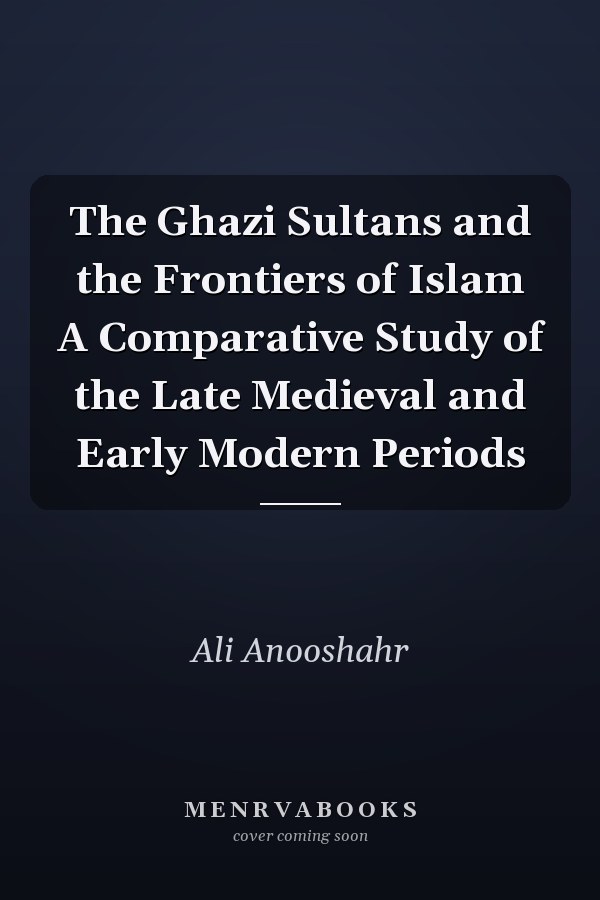 The Ghazi Sultans and the Frontiers of Islam A Comparative Study of the Late Medieval and Early Modern Periods

Ali Anooshahr

MENRVABOOKS
cover coming soon